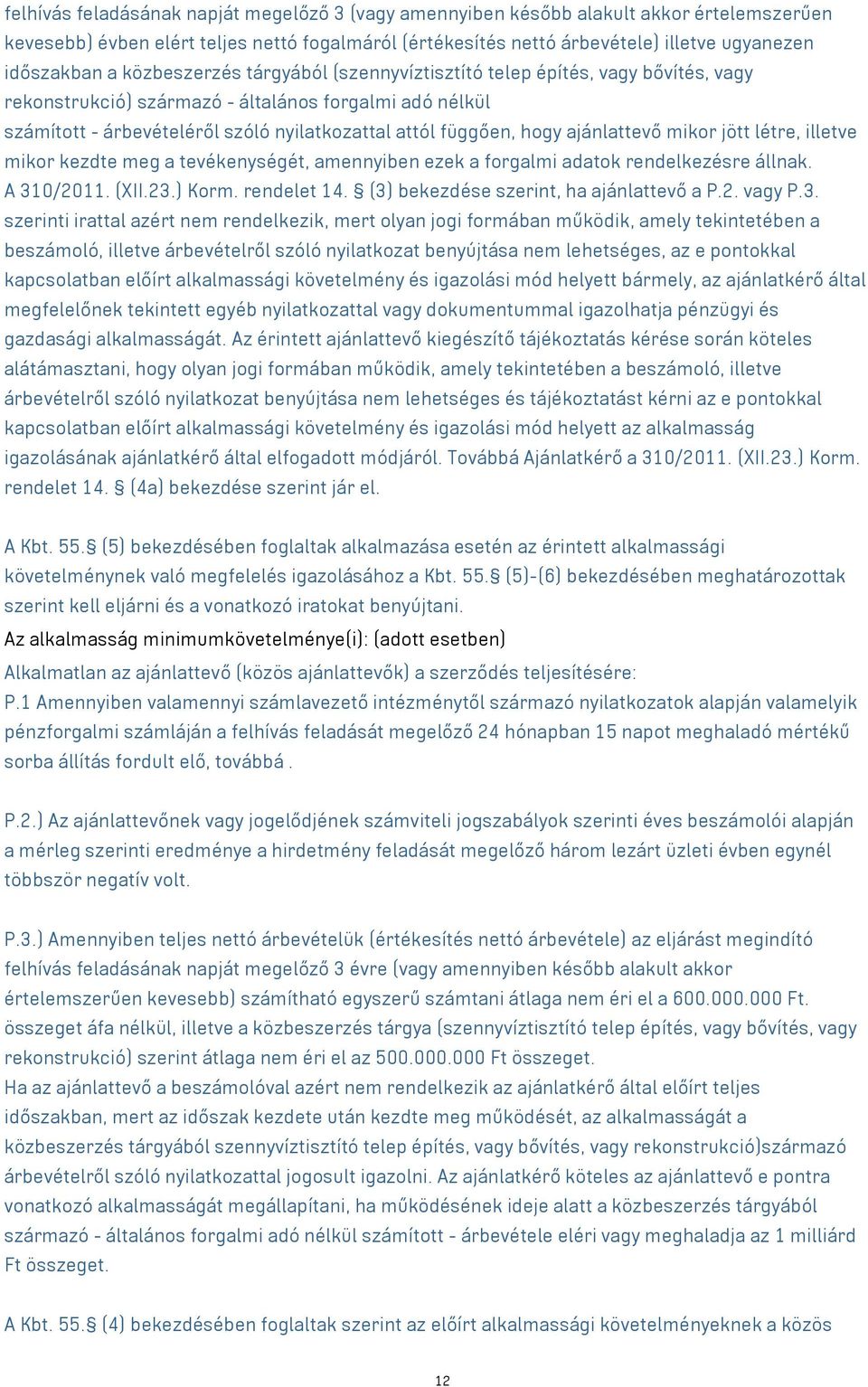 felhívás feladásának napját megelőző 3 (vagy amennyiben később alakult akkor értelemszerűen kevesebb) évben elért teljes nettó fogalmáról (értékesítés nettó árbevétele) illetve ugyanezen időszakban a közbeszerzés tárgyából (szennyvíztisztító telep építés, vagy bővítés, vagy rekonstrukció) származó - általános forgalmi adó nélkül számított - árbevételéről szóló nyilatkozattal attól függően, hogy ajánlattevő mikor jött létre, illetve mikor kezdte meg a tevékenységét, amennyiben ezek a forgalmi adatok rendelkezésre állnak. A 310/2011. (XII.23.) Korm. rendelet 14. § (3) bekezdése szerint, ha ajánlattevő a P.2. vagy P.3. szerinti irattal azért nem rendelkezik, mert olyan jogi formában működik, amely tekintetében a beszámoló, illetve árbevételről szóló nyilatkozat benyújtása nem lehetséges, az e pontokkal kapcsolatban előírt alkalmassági követelmény és igazolási mód helyett bármely, az ajánlatkérő által megfelelőnek tekintett egyéb nyilatkozattal vagy dokumentummal igazolhatja pénzügyi és gazdasági alkalmasságát. Az érintett ajánlattevő kiegészítő tájékoztatás kérése során köteles alátámasztani, hogy olyan jogi formában működik, amely tekintetében a beszámoló, illetve árbevételről szóló nyilatkozat benyújtása nem lehetséges és tájékoztatást kérni az e pontokkal kapcsolatban előírt alkalmassági követelmény és igazolási mód helyett az alkalmasság igazolásának ajánlatkérő által elfogadott módjáról. Továbbá Ajánlatkérő a 310/2011. (XII.23.) Korm. rendelet 14. § (4a) bekezdése szerint jár el.

A Kbt. 55.§ (5) bekezdésében foglaltak alkalmazása esetén az érintett alkalmassági követelménynek való megfelelés igazolásához a Kbt. 55.§ (5)-(6) bekezdésében meghatározottak szerint kell eljárni és a vonatkozó iratokat benyújtani.
Az alkalmasság minimumkövetelménye(i): (adott esetben)
Alkalmatlan az ajánlattevő (közös ajánlattevők) a szerződés teljesítésére:
P.1 Amennyiben valamennyi számlavezető intézménytől származó nyilatkozatok alapján valamelyik pénzforgalmi számláján a felhívás feladását megelőző 24 hónapban 15 napot meghaladó mértékű sorba állítás fordult elő, továbbá .

P.2.) Az ajánlattevőnek vagy jogelődjének számviteli jogszabályok szerinti éves beszámolói alapján a mérleg szerinti eredménye a hirdetmény feladását megelőző három lezárt üzleti évben egynél többször negatív volt.

P.3.) Amennyiben teljes nettó árbevételük (értékesítés nettó árbevétele) az eljárást megindító felhívás feladásának napját megelőző 3 évre (vagy amennyiben később alakult akkor értelemszerűen kevesebb) számítható egyszerű számtani átlaga nem éri el a 600.000.000 Ft. összeget áfa nélkül, illetve a közbeszerzés tárgya (szennyvíztisztító telep építés, vagy bővítés, vagy rekonstrukció) szerint átlaga nem éri el az 500.000.000 Ft összeget.
Ha az ajánlattevő a beszámolóval azért nem rendelkezik az ajánlatkérő által előírt teljes időszakban, mert az időszak kezdete után kezdte meg működését, az alkalmasságát a közbeszerzés tárgyából szennyvíztisztító telep építés, vagy bővítés, vagy rekonstrukció)származó árbevételről szóló nyilatkozattal jogosult igazolni. Az ajánlatkérő köteles az ajánlattevő e pontra vonatkozó alkalmasságát megállapítani, ha működésének ideje alatt a közbeszerzés tárgyából származó - általános forgalmi adó nélkül számított - árbevétele eléri vagy meghaladja az 1 milliárd Ft összeget.

A Kbt. 55.§ (4) bekezdésében foglaltak szerint az előírt alkalmassági követelményeknek a közös

12